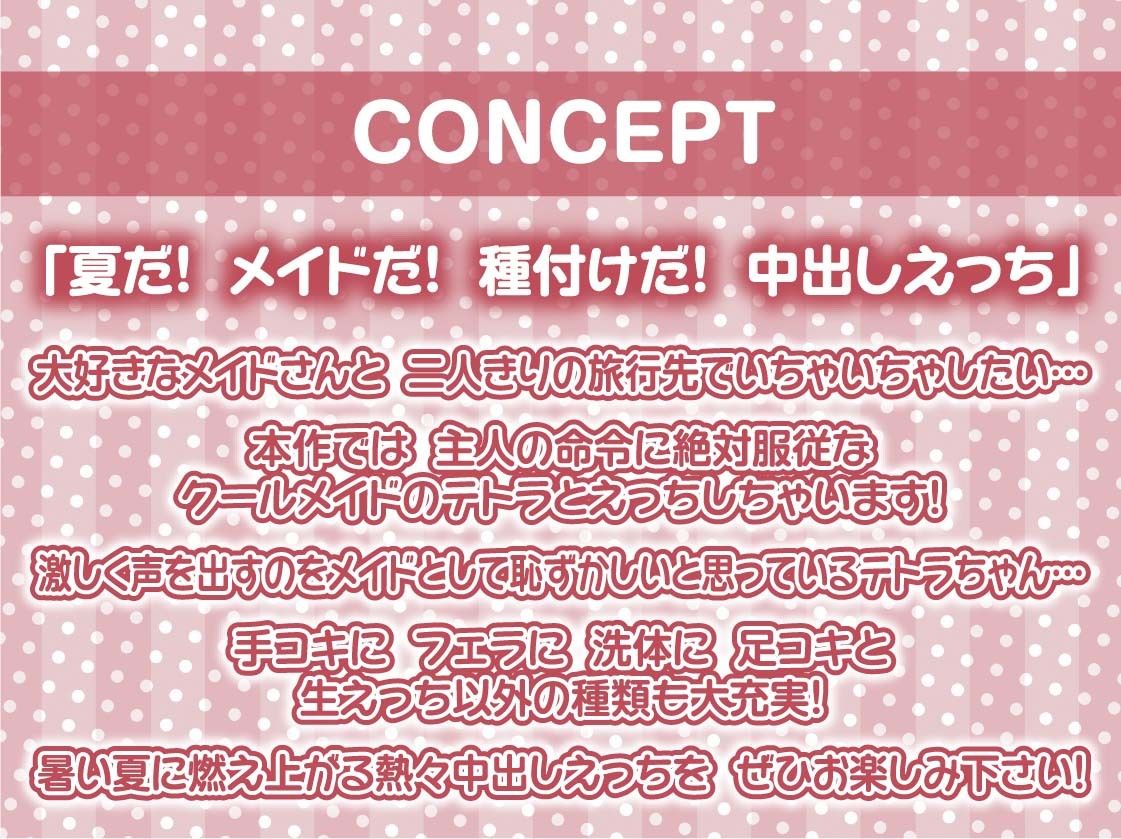 CONCEPT

「夏だ! メイドだ! 種付けだ! 中出しえっち」

大好きなメイドさんと 二人きりの旅行先でいちゃいちゃしたい…

本作では 主人の命令に絶対服従な クールメイドのテトラとえっちしちゃいます!

激しく声を出すのをメイドとして恥ずかしいと思っているテトラちゃん…

手コキに フェラに 洗体に 足コキと 生えっち以外の種類も大充実!

暑い夏に燃え上がる熱々中出しえっちを ぜひお楽しみ下さい!